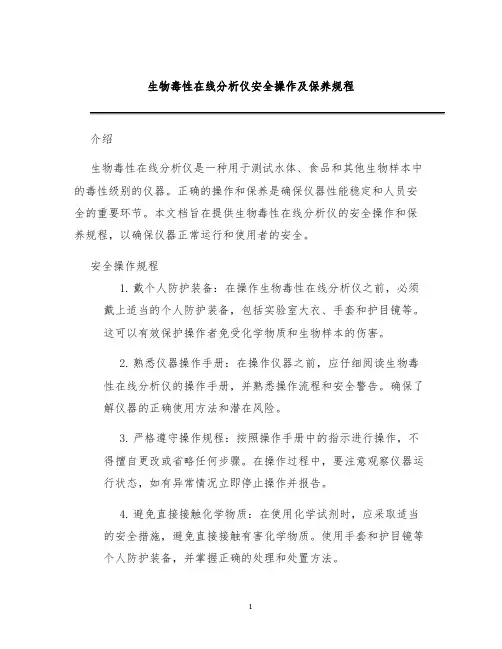 生物毒性在线分析仪安全操作及保养规程

介绍

生物毒性在线分析仪是一种用于测试水体、食品和其他生物样本中的毒性级别的仪器。正确的操作和保养是确保仪器性能稳定和人员安全的重要环节。本文档旨在提供生物毒性在线分析仪的安全操作和保养规程，以确保仪器正常运行和使用者的安全。

安全操作规程

1. 戴个人防护装备：在操作生物毒性在线分析仪之前，必须戴上适当的个人防护装备，包括实验室大衣、手套和护目镜等。这可以有效保护操作者免受化学物质和生物样本的伤害。

2. 熟悉仪器操作手册：在操作仪器之前，应仔细阅读生物毒性在线分析仪的操作手册，并熟悉操作流程和安全警告。确保了解仪器的正确使用方法和潜在风险。

3. 严格遵守操作规程：按照操作手册中的指示进行操作，不得擅自更改或省略任何步骤。在操作过程中，要注意观察仪器运行状态，如有异常情况立即停止操作并报告。

4. 避免直接接触化学物质：在使用化学试剂时，应采取适当的安全措施，避免直接接触有害化学物质。使用手套和护目镜等个人防护装备，并掌握正确的处理和处置方法。

1